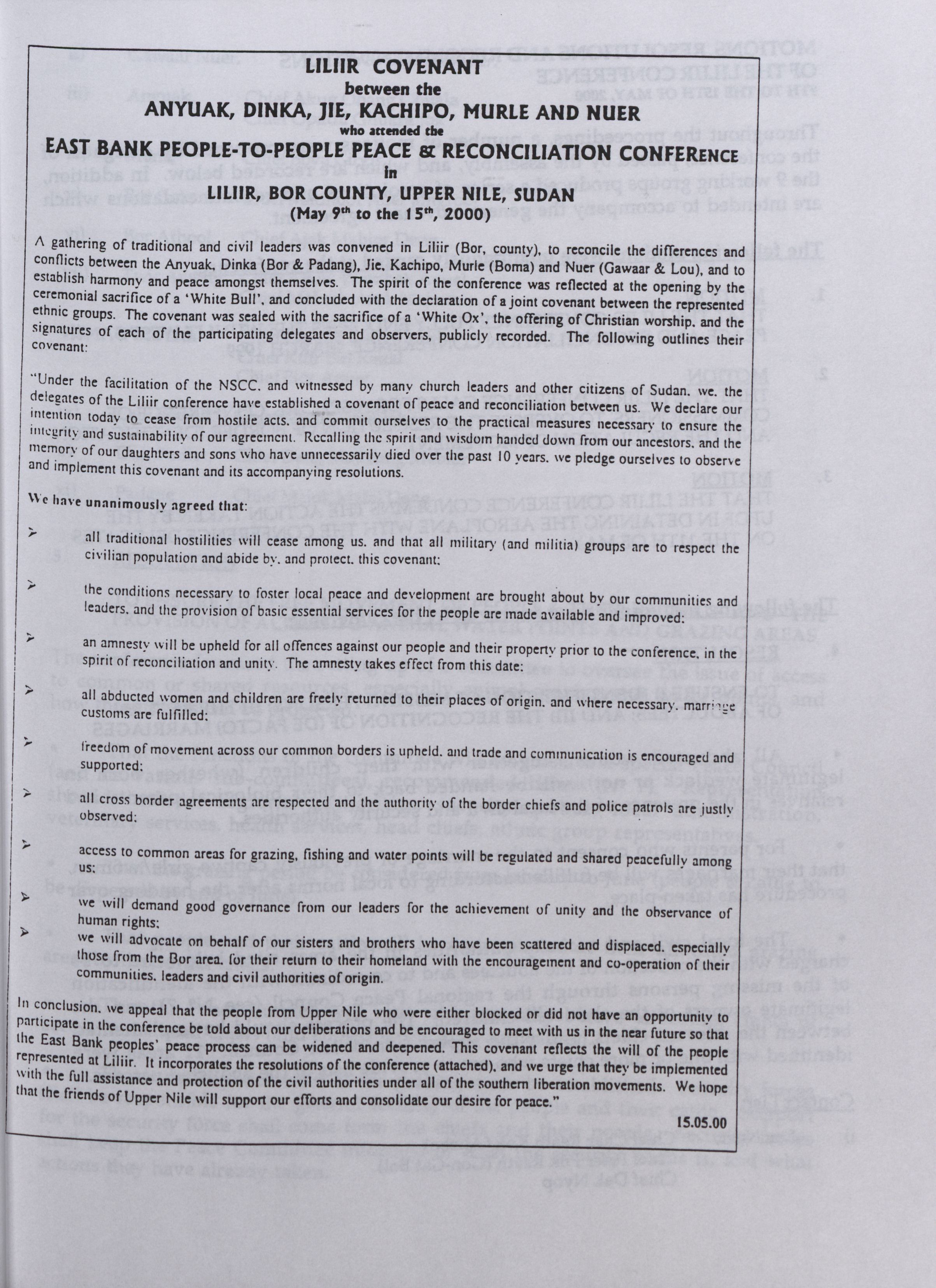 LILIIR COVENANT
between the
ANYUAK, DINKA, JIE, KACHIPO, MURLE AND NUER
who attended the
EAST BANK PEOPLE-TO-PEOPLE PEACE & RECONCILIATION CONFERENCE
in
LILIIR, BOR COUNTY, UPPER NILE, SUDAN
(May 9$^{th}$ to the 15$^{th}$, 2000)

A gathering of traditional and civil leaders was convened in Liliir (Bor, county), to reconcile the differences and conflicts between the Anyuak, Dinka (Bor & Padang), Jie, Kachipo, Murle (Boma) and Nuer (Gawaar & Lou), and to establish harmony and peace amongst themselves. The spirit of the conference was reflected at the opening by the ceremonial sacrifice of a 'White Bull', and concluded with the declaration of a joint covenant between the represented ethnic groups. The covenant was sealed with the sacrifice of a 'White Ox', the offering of Christian worship, and the signatures of each of the participating delegates and observers, publicly recorded. The following outlines their covenant:

"Under the facilitation of the NSCC, and witnessed by many church leaders and other citizens of Sudan, we, the delegates of the Liliir conference have established a covenant of peace and reconciliation between us. We declare our intention today to cease from hostile acts, and commit ourselves to the practical measures necessary to ensure the integrity and sustainability of our agreement. Recalling the spirit and wisdom handed down from our ancestors, and the memory of our daughters and sons who have unnecessarily died over the past 10 years, we pledge ourselves to observe and implement this covenant and its accompanying resolutions.

We have unanimously agreed that:

➢ all traditional hostilities will cease among us, and that all military (and militia) groups are to respect the civilian population and abide by, and protect, this covenant;

➢ the conditions necessary to foster local peace and development are brought about by our communities and leaders, and the provision of basic essential services for the people are made available and improved;

➢ an amnesty will be upheld for all offences against our people and their property prior to the conference, in the spirit of reconciliation and unity. The amnesty takes effect from this date;

➢ all abducted women and children are freely returned to their places of origin, and where necessary, marriage customs are fulfilled;

➢ freedom of movement across our common borders is upheld, and trade and communication is encouraged and supported;

➢ all cross border agreements are respected and the authority of the border chiefs and police patrols are justly observed;

➢ access to common areas for grazing, fishing and water points will be regulated and shared peacefully among us;

➢ we will demand good governance from our leaders for the achievement of unity and the observance of human rights;

➢ we will advocate on behalf of our sisters and brothers who have been scattered and displaced, especially those from the Bor area, for their return to their homeland with the encouragement and co-operation of their communities, leaders and civil authorities of origin.

In conclusion, we appeal that the people from Upper Nile who were either blocked or did not have an opportunity to participate in the conference be told about our deliberations and be encouraged to meet with us in the near future so that the East Bank peoples' peace process can be widened and deepened. This covenant reflects the will of the people represented at Liliir. It incorporates the resolutions of the conference (attached), and we urge that they be implemented with the full assistance and protection of the civil authorities under all of the southern liberation movements. We hope that the friends of Upper Nile will support our efforts and consolidate our desire for peace."

15.05.00